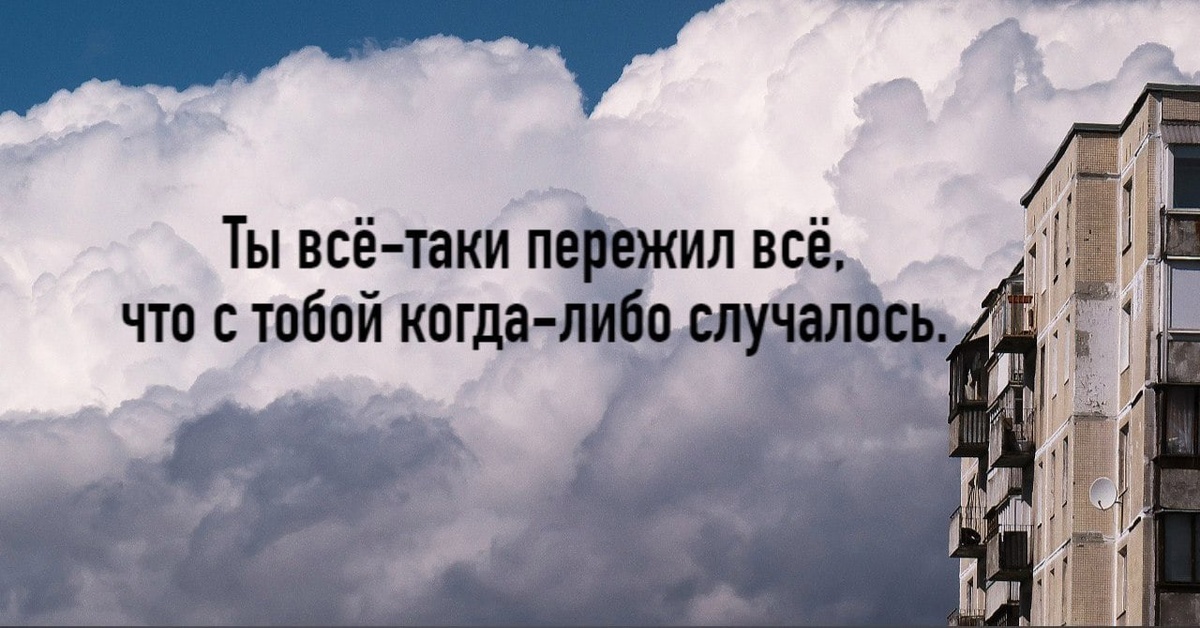 Ты всё-таки пережил всё, что с тобой когда-либо случалось.